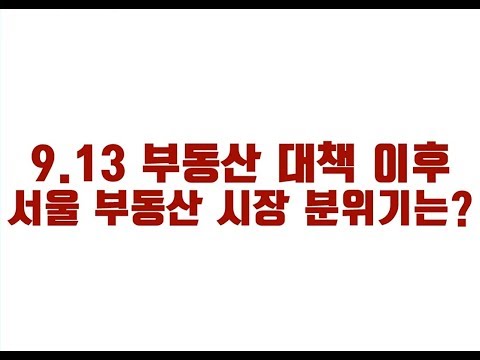 9.13 부동산 대책 이후
서울 부동산 시장 분위기는?